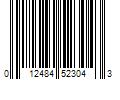 0 12484 52304 3